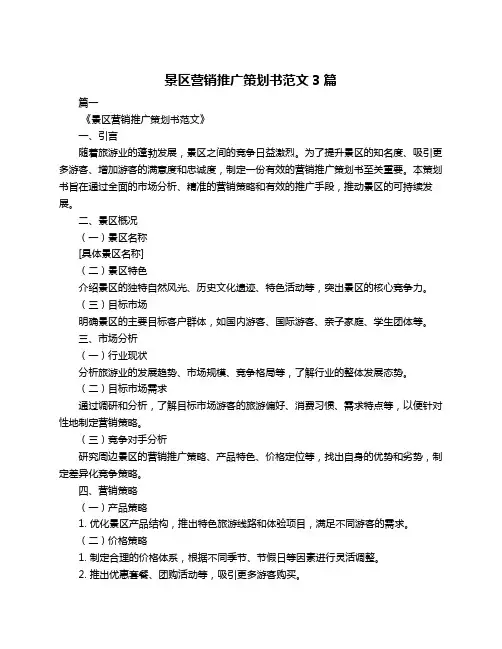 景区营销推广策划书范文 3 篇

篇一

《景区营销推广策划书范文》

一、引言

随着旅游业的蓬勃发展，景区之间的竞争日益激烈。为了提升景区的知名度、吸引更多游客、增加游客的满意度和忠诚度，制定一份有效的营销推广策划书至关重要。本策划书旨在通过全面的市场分析、精准的营销策略和有效的推广手段，推动景区的可持续发展。

二、景区概况

（一）景区名称

[具体景区名称]

（二）景区特色

介绍景区的独特自然风光、历史文化遗迹、特色活动等，突出景区的核心竞争力。

（三）目标市场

明确景区的主要目标客户群体，如国内游客、国际游客、亲子家庭、学生团体等。

三、市场分析

（一）行业现状

分析旅游业的发展趋势、市场规模、竞争格局等，了解行业的整体发展态势。

（二）目标市场需求

通过调研和分析，了解目标市场游客的旅游偏好、消费习惯、需求特点等，以便针对性地制定营销策略。

（三）竞争对手分析

研究周边景区的营销推广策略、产品特色、价格定位等，找出自身的优势和劣势，制定差异化竞争策略。

四、营销策略

（一）产品策略

1. 优化景区产品结构，推出特色旅游线路和体验项目，满足不同游客的需求。

（二）价格策略

1. 制定合理的价格体系，根据不同季节、节假日等因素进行灵活调整。

2. 推出优惠套餐、团购活动等，吸引更多游客购买。